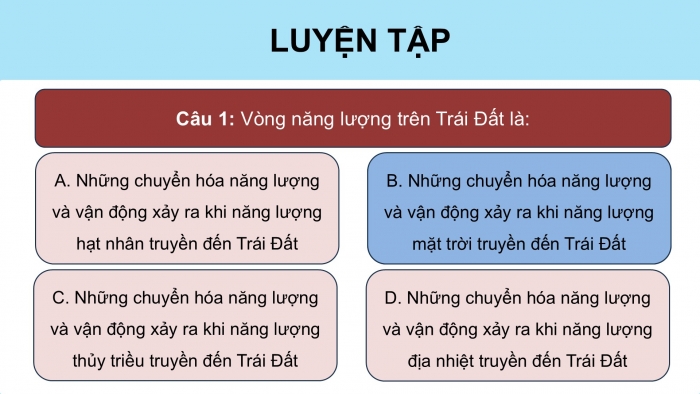 LUYỆN TẬP

Câu 1: Vòng năng lượng trên Trái Đất là:

A. Những chuyển hóa năng lượng và vận động xảy ra khi năng lượng hạt nhân truyền đến Trái Đất

B. Những chuyển hóa năng lượng và vận động xảy ra khi năng lượng mặt trời truyền đến Trái Đất

C. Những chuyển hóa năng lượng và vận động xảy ra khi năng lượng thủy triều truyền đến Trái Đất

D. Những chuyển hóa năng lượng và vận động xảy ra khi năng lượng địa nhiệt truyền đến Trái Đất